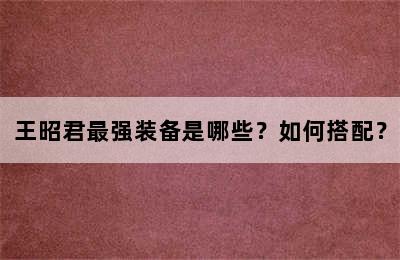 王昭君最强装备是哪些？如何搭配？